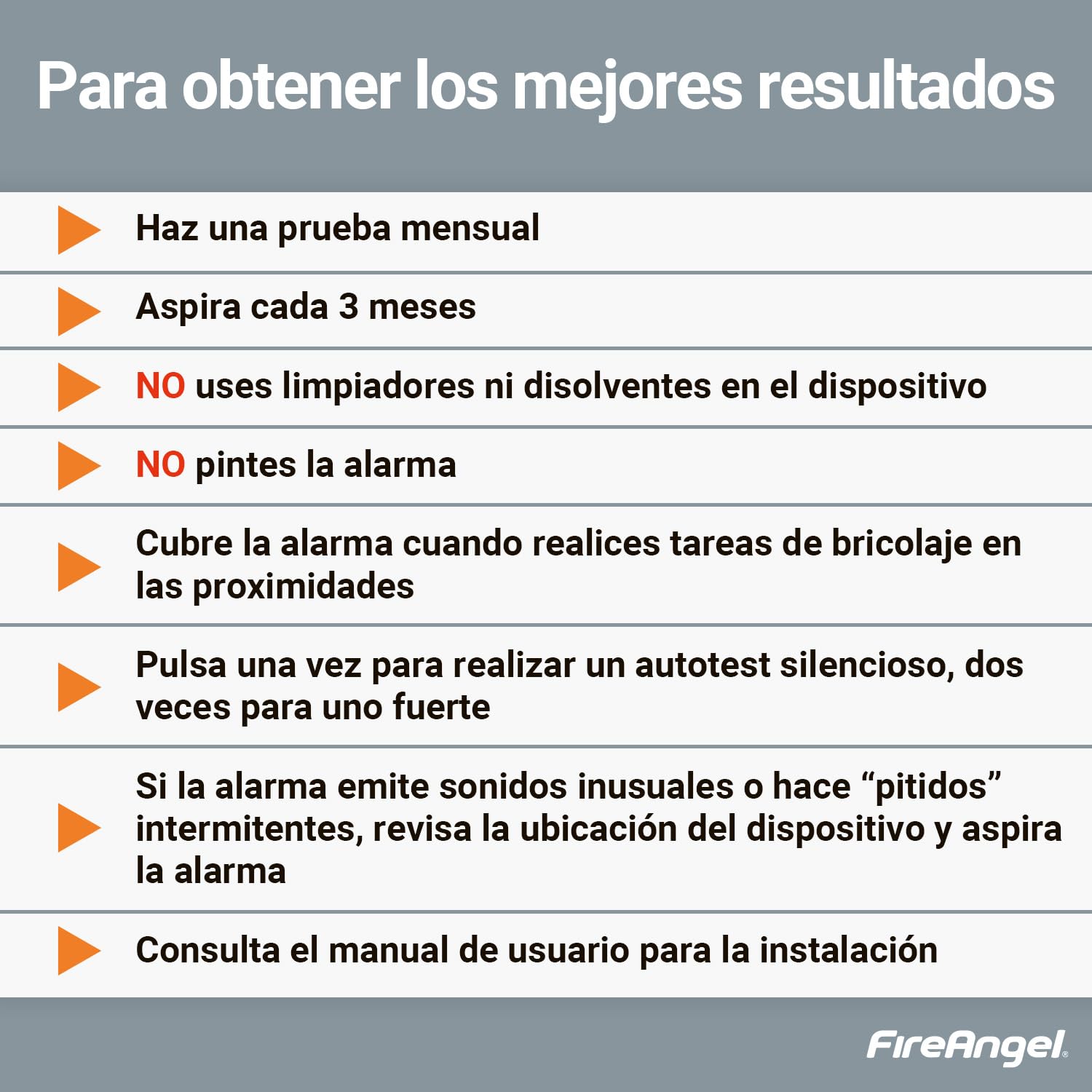 Para obtener los mejores resultados

Haz una prueba mensual

Aspira cada 3 meses

NO uses limpiadores ni disolventes en el dispositivo

NO pintes la alarma

Cubre la alarma cuando realices tareas de bricolaje en las proximidades

Pulsa una vez para realizar un autotest silencioso, dos veces para uno fuerte

Si la alarma emite sonidos inusuales o hace “pitidos” intermitentes, revisa la ubicación del dispositivo y aspira la alarma

Consulta el manual de usuario para la instalación

FireAngel